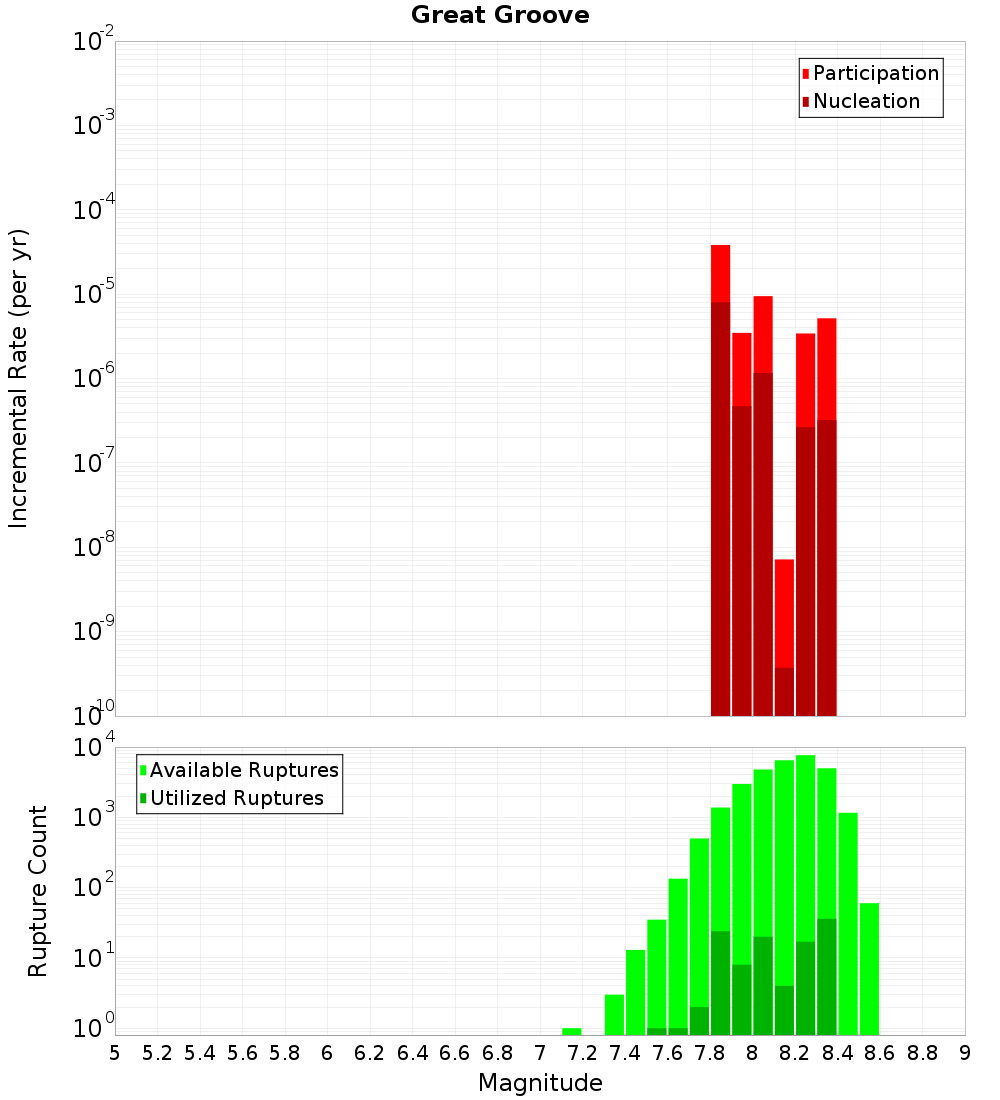 Great Groove

Participation
Nucleation

Incremental Rate (per yr)

$10^{-2}$
$10^{-3}$
$10^{-4}$
$10^{-5}$
$10^{-6}$
$10^{-7}$
$10^{-8}$
$10^{-9}$
$10^{-10}$

Available Ruptures
Utilized Ruptures

Rupture Count

$10^{4}$
$10^{3}$
$10^{2}$
$10^{1}$
$10^{0}$

5 5.2 5.4 5.6 5.8 6 6.2 6.4 6.6 6.8 7 7.2 7.4 7.6 7.8 8 8.2 8.4 8.6 8.8 9

Magnitude